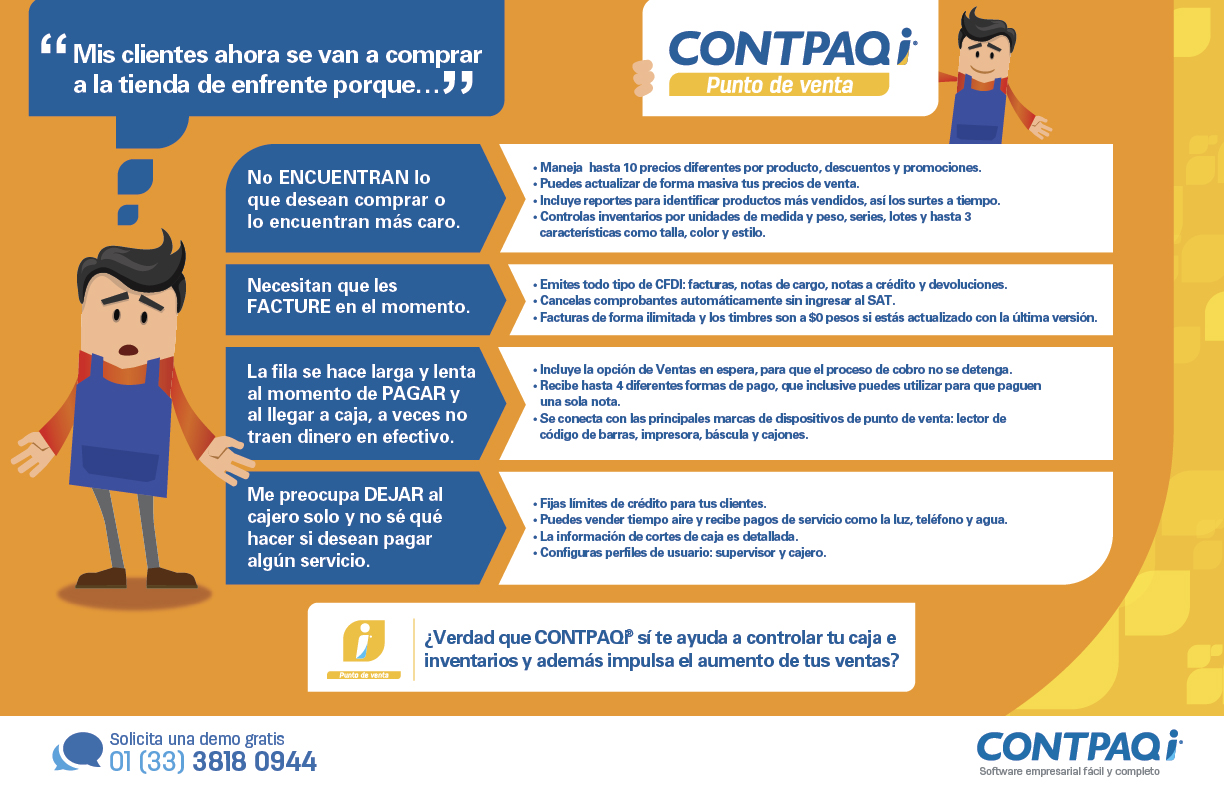 “Mis clientes ahora se van a comprar a la tienda de enfrente porque…”

CONTPAQi®
Punto de venta

No ENCUENTRAN lo que desean comprar o lo encuentran más caro.

• Maneja hasta 10 precios diferentes por producto, descuentos y promociones.
• Puedes actualizar de forma masiva tus precios de venta.
• Incluye reportes para identificar productos más vendidos, así los surtes a tiempo.
• Controlas inventarios por unidades de medida y peso, series, lotes y hasta 3 características como talla, color y estilo.

Necesitan que les FACTURE en el momento.

• Emites todo tipo de CFDI: facturas, notas de cargo, notas a crédito y devoluciones.
• Cancelas comprobantes automáticamente sin ingresar al SAT.
• Facturas de forma ilimitada y los timbres son a $0 pesos si estás actualizado con la última versión.

La fila se hace larga y lenta al momento de PAGAR y al llegar a caja, a veces no traen dinero en efectivo.

• Incluye la opción de Ventas en espera, para que el proceso de cobro no se detenga.
• Recibe hasta 4 diferentes formas de pago, que inclusive puedes utilizar para que paguen una sola nota.
• Se conecta con las principales marcas de dispositivos de punto de venta: lector de código de barras, impresora, báscula y cajones.

Me preocupa DEJAR al cajero solo y no sé qué hacer si desean pagar algún servicio.

• Fijas límites de crédito para tus clientes.
• Puedes vender tiempo aire y recibe pagos de servicio como la luz, teléfono y agua.
• La información de cortes de caja es detallada.
• Configuras perfiles de usuario: supervisor y cajero.

Punto de venta

¿Verdad que CONTPAQi® sí te ayuda a controlar tu caja e inventarios y además impulsa el aumento de tus ventas?

Solicita una demo gratis
01 (33) 3818 0944

CONTPAQi®
Software empresarial fácil y completo